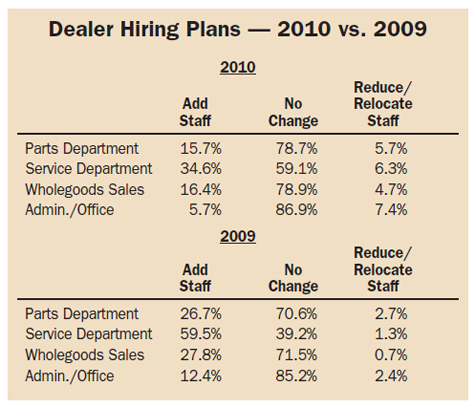 Dealer Hiring Plans — 2010 vs. 2009

2010

| | Add Staff | No Change | Reduce/ Relocate Staff |
|---|---|---|---|
| Parts Department | 15.7% | 78.7% | 5.7% |
| Service Department | 34.6% | 59.1% | 6.3% |
| Wholegoods Sales | 16.4% | 78.9% | 4.7% |
| Admin./Office | 5.7% | 86.9% | 7.4% |

2009

| | Add Staff | No Change | Reduce/ Relocate Staff |
|---|---|---|---|
| Parts Department | 26.7% | 70.6% | 2.7% |
| Service Department | 59.5% | 39.2% | 1.3% |
| Wholegoods Sales | 27.8% | 71.5% | 0.7% |
| Admin./Office | 12.4% | 85.2% | 2.4% |